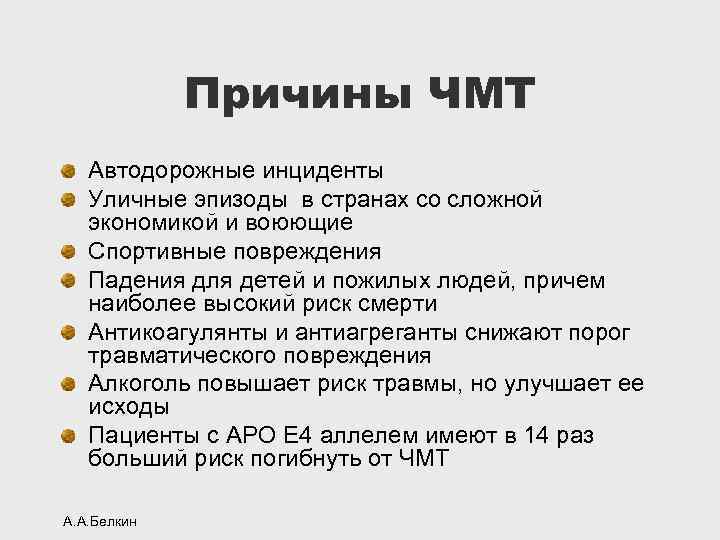 Причины ЧМТ

Автодорожные инциденты

Уличные эпизоды в странах со сложной экономикой и воюющие

Спортивные повреждения

Падения для детей и пожилых людей, причем наиболее высокий риск смерти

Антикоагулянты и антиагреганты снижают порог травматического повреждения

Алкоголь повышает риск травмы, но улучшает ее исходы

Пациенты с АРО Е4 аллелем имеют в 14 раз больший риск погибнуть от ЧМТ

А.А.Белкин